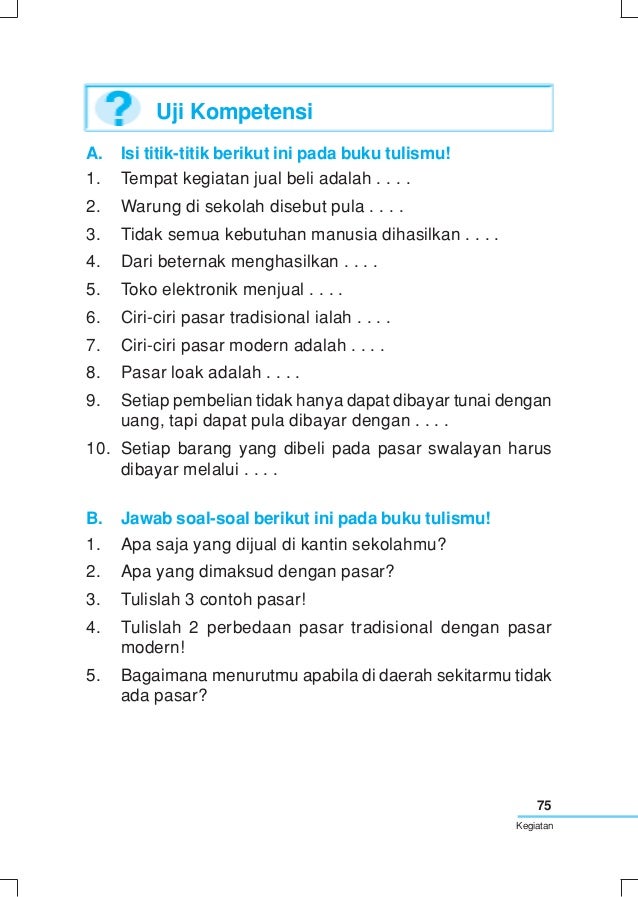 ?

Uji Kompetensi

A. Isi titik-titik berikut ini pada buku tulismu!
1. Tempat kegiatan jual beli adalah . . . .
2. Warung di sekolah disebut pula . . . .
3. Tidak semua kebutuhan manusia dihasilkan . . . .
4. Dari beternak menghasilkan . . . .
5. Toko elektronik menjual . . . .
6. Ciri-ciri pasar tradisional ialah . . . .
7. Ciri-ciri pasar modern adalah . . . .
8. Pasar loak adalah . . . .
9. Setiap pembelian tidak hanya dapat dibayar tunai dengan uang, tapi dapat pula dibayar dengan . . . .
10. Setiap barang yang dibeli pada pasar swalayan harus dibayar melalui . . . .

B. Jawab soal-soal berikut ini pada buku tulismu!
1. Apa saja yang dijual di kantin sekolahmu?
2. Apa yang dimaksud dengan pasar?
3. Tulislah 3 contoh pasar!
4. Tulislah 2 perbedaan pasar tradisional dengan pasar modern!
5. Bagaimana menurutmu apabila di daerah sekitarmu tidak ada pasar?

75
Kegiatan